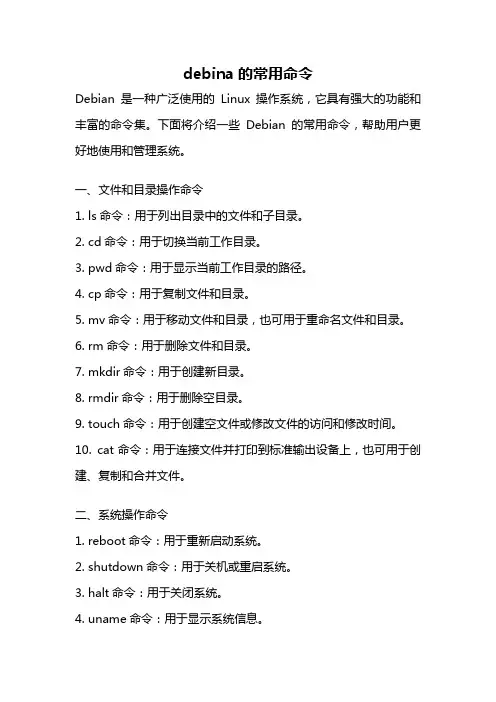 debina 的常用命令

Debian 是一种广泛使用的 Linux 操作系统，它具有强大的功能和丰富的命令集。下面将介绍一些 Debian 的常用命令，帮助用户更好地使用和管理系统。

一、文件和目录操作命令

1. ls 命令：用于列出目录中的文件和子目录。

2. cd 命令：用于切换当前工作目录。

3. pwd 命令：用于显示当前工作目录的路径。

4. cp 命令：用于复制文件和目录。

5. mv 命令：用于移动文件和目录，也可用于重命名文件和目录。

6. rm 命令：用于删除文件和目录。

7. mkdir 命令：用于创建新目录。

8. rmdir 命令：用于删除空目录。

9. touch 命令：用于创建空文件或修改文件的访问和修改时间。

10. cat 命令：用于连接文件并打印到标准输出设备上，也可用于创建、复制和合并文件。

二、系统操作命令

1. reboot 命令：用于重新启动系统。

2. shutdown 命令：用于关机或重启系统。

3. halt 命令：用于关闭系统。

4. uname 命令：用于显示系统信息。